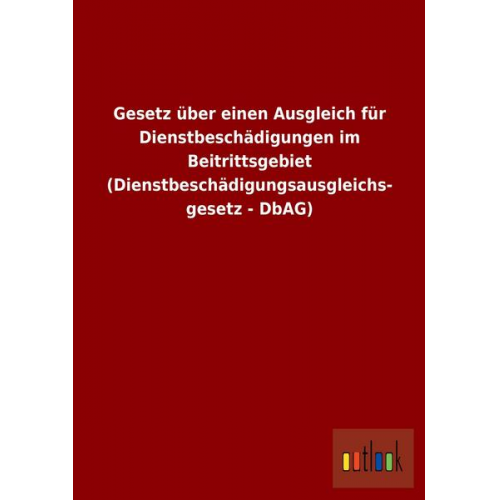 Gesetz über einen Ausgleich für Dienstbeschädigungen im Beitrittsgebiet (Dienstbeschädigungsausgleichsgesetz - DbAG)

outlook